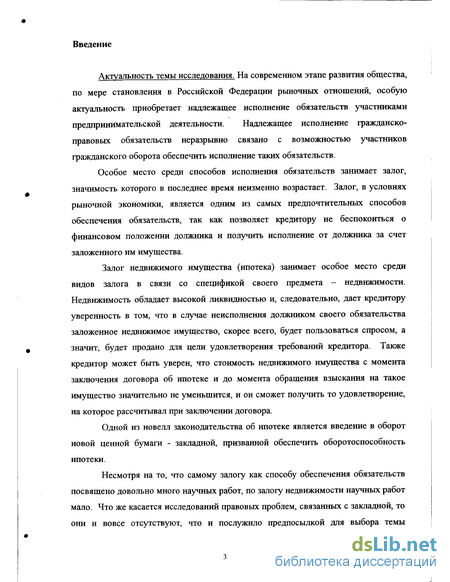 Введение

Актуальность темы исследования. На современном этапе развития общества, по мере становления в Российской Федерации рыночных отношений, особую актуальность приобретает надлежащее исполнение обязательств участниками предпринимательской деятельности. Надлежащее исполнение гражданско-правовых обязательств неразрывно связано с возможностью участников гражданского оборота обеспечить исполнение таких обязательств.

Особое место среди способов исполнения обязательств занимает залог, значимость которого в последнее время неизменно возрастает. Залог, в условиях рыночной экономики, является одним из самых предпочтительных способов обеспечения обязательств, так как позволяет кредитору не беспокоиться о финансовом положении должника и получить исполнение от должника за счет заложенного им имущества.

Залог недвижимого имущества (ипотека) занимает особое место среди видов залога в связи со спецификой своего предмета – недвижимости. Недвижимость обладает высокой ликвидностью и, следовательно, дает кредитору уверенность в том, что в случае неисполнения должником своего обязательства заложенное недвижимое имущество, скорее всего, будет пользоваться спросом, а значит, будет продано для цели удовлетворения требований кредитора. Также кредитор может быть уверен, что стоимость недвижимого имущества с момента заключения договора об ипотеке и до момента обращения взыскания на такое имущество значительно не уменьшится, и он сможет получить то удовлетворение, на которое рассчитывал при заключении договора.

Одной из новелл законодательства об ипотеке является введение в оборот новой ценной бумаги - закладной, призванной обеспечить оборотоспособность ипотеки.

Несмотря на то, что самому залогу как способу обеспечения обязательств посвящено довольно много научных работ, по залогу недвижимости научных работ мало. Что же касается исследований правовых проблем, связанных с закладной, то они и вовсе отсутствуют, что и послужило предпосылкой для выбора темы

3

dsLib.net
библиотека диссертаций